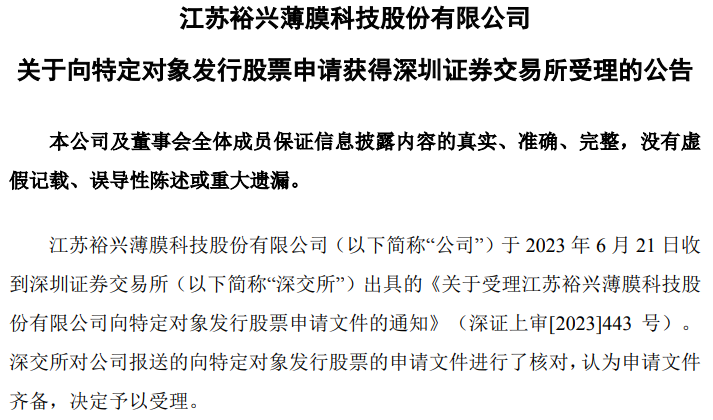 江苏裕兴薄膜科技股份有限公司

关于向特定对象发行股票申请获得深圳证券交易所受理的公告

本公司及董事会全体成员保证信息披露内容的真实、准确、完整，没有虚假记载、误导性陈述或重大遗漏。

江苏裕兴薄膜科技股份有限公司（以下简称“公司”）于 2023 年 6 月 21 日收到深圳证券交易所（以下简称“深交所”）出具的《关于受理江苏裕兴薄膜科技股份有限公司向特定对象发行股票申请文件的通知》（深证上审[2023]443 号）。深交所对公司报送的向特定对象发行股票的申请文件进行了核对，认为申请文件齐备，决定予以受理。